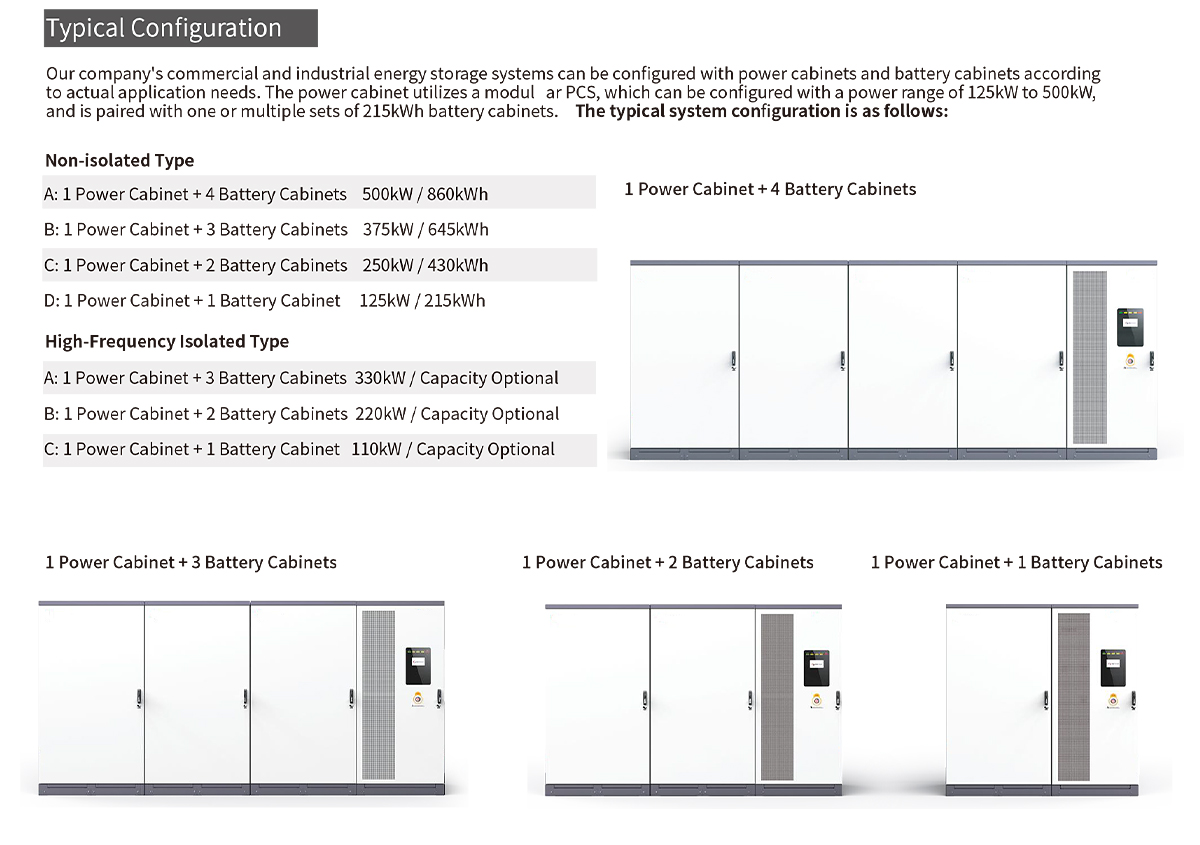 Typical Configuration

Our company's commercial and industrial energy storage systems can be configured with power cabinets and battery cabinets according to actual application needs. The power cabinet utilizes a modul ar PCS, which can be configured with a power range of 125kW to 500kW, and is paired with one or multiple sets of 215kWh battery cabinets. The typical system configuration is as follows:

Non-isolated Type

A: 1 Power Cabinet + 4 Battery Cabinets 500kW / 860kWh

B: 1 Power Cabinet + 3 Battery Cabinets 375kW / 645kWh

C: 1 Power Cabinet + 2 Battery Cabinets 250kW / 430kWh

D: 1 Power Cabinet + 1 Battery Cabinet 125kW / 215kWh

High-Frequency Isolated Type

A: 1 Power Cabinet + 3 Battery Cabinets 330kW / Capacity Optional

B: 1 Power Cabinet + 2 Battery Cabinets 220kW / Capacity Optional

C: 1 Power Cabinet + 1 Battery Cabinet 110kW / Capacity Optional

1 Power Cabinet + 4 Battery Cabinets

1 Power Cabinet + 3 Battery Cabinets

1 Power Cabinet + 2 Battery Cabinets

1 Power Cabinet + 1 Battery Cabinets